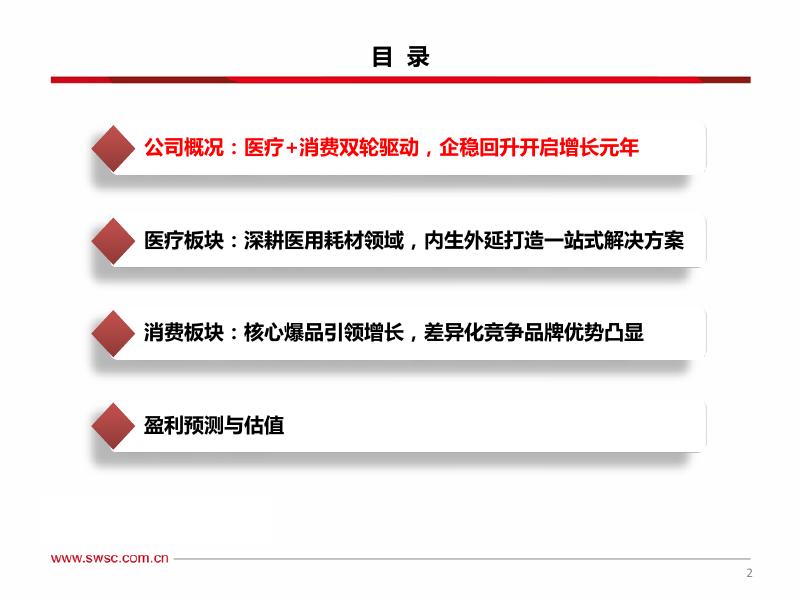 目 录

公司概况：医疗+消费双轮驱动，企稳回升开启增长元年

医疗板块：深耕医用耗材领域，内生外延打造一站式解决方案

消费板块：核心爆品引领增长，差异化竞争品牌优势凸显

盈利预测与估值

www.swsc.com.cn

2